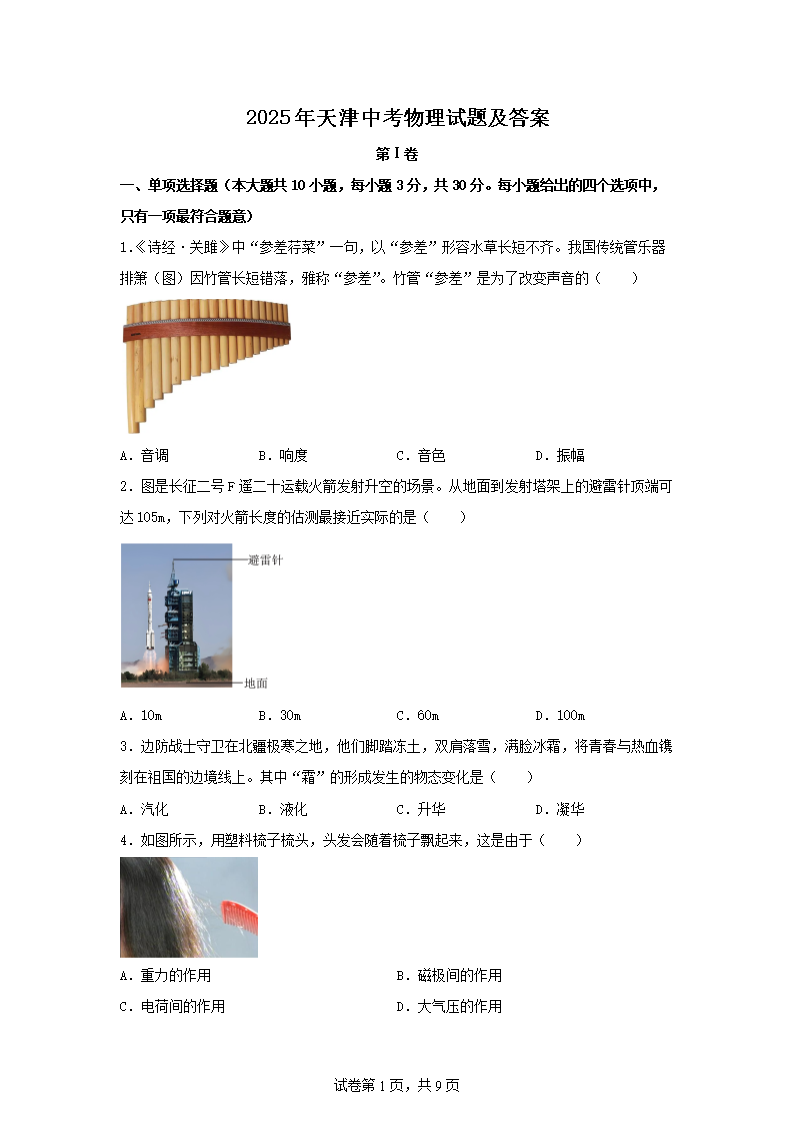 2025年天津中考物理试题及答案

第Ⅰ卷

一、单项选择题（本大题共10小题，每小题3分，共30分。每小题给出的四个选项中，只有一项最符合题意）

1.《诗经·关雎》中“参差荇菜”一句，以“参差”形容水草长短不齐。我国传统管乐器排箫（图）因竹管长短错落，雅称“参差”。竹管“参差”是为了改变声音的（　　）

A．音调　　B．响度　　C．音色　　D．振幅

2．图是长征二号F遥二十运载火箭发射升空的场景。从地面到发射塔架上的避雷针顶端可达105m，下列对火箭长度的估测最接近实际的是（　　）

避雷针

地面

A．10m　　B．30m　　C．60m　　D．100m

3．边防战士守卫在北疆极寒之地，他们脚踏冻土，双肩落雪，满脸冰霜，将青春与热血镌刻在祖国的边境线上。其中“霜”的形成发生的物态变化是（　　）

A．汽化　　B．液化　　C．升华　　D．凝华

4．如图所示，用塑料梳子梳头，头发会随着梳子飘起来，这是由于（　　）

A．重力的作用　　B．磁极间的作用

C．电荷间的作用　　D．大气压的作用

试卷第1页，共9页